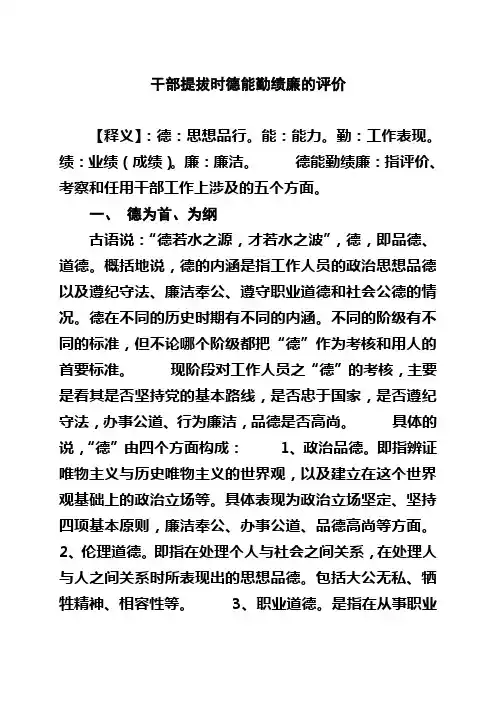 干部提拔时德能勤绩廉的评价

【释义】：德：思想品行。能：能力。勤：工作表现。绩：业绩（成绩）。廉：廉洁。　　德能勤绩廉：指评价、考察和任用干部工作上涉及的五个方面。

一、　德为首、为纲

古语说：“德若水之源，才若水之波”，德，即品德、道德。概括地说，德的内涵是指工作人员的政治思想品德以及遵纪守法、廉洁奉公、遵守职业道德和社会公德的情况。德在不同的历史时期有不同的内涵。不同的阶级有不同的标准，但不论哪个阶级都把“德”作为考核和用人的首要标准。　　现阶段对工作人员之“德”的考核，主要是看其是否坚持党的基本路线，是否忠于国家，是否遵纪守法，办事公道、行为廉洁，品德是否高尚。　　具体的说，“德”由四个方面构成：　　1、政治品德。即指辨证唯物主义与历史唯物主义的世界观，以及建立在这个世界观基础上的政治立场等。具体表现为政治立场坚定、坚持四项基本原则，廉洁奉公、办事公道、品德高尚等方面。2、伦理道德。即指在处理个人与社会之间关系，在处理人与人之间关系时所表现出的思想品德。包括大公无私、牺牲精神、相容性等。　　3、职业道德。是指在从事职业